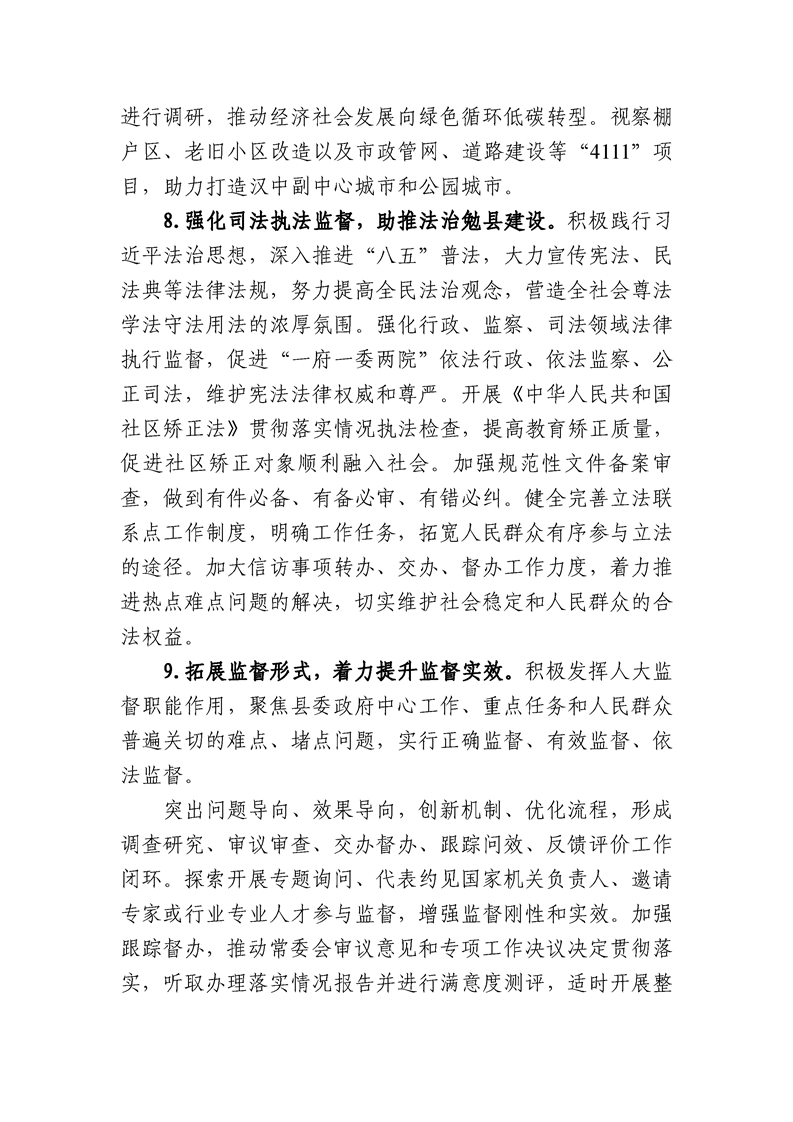 进行调研，推动经济社会发展向绿色循环低碳转型。视察棚户区、老旧小区改造以及市政管网、道路建设等“4111”项目，助力打造汉中副中心城市和公园城市。

8.强化司法执法监督，助推法治勉县建设。积极践行习近平法治思想，深入推进“八五”普法，大力宣传宪法、民法典等法律法规，努力提高全民法治观念，营造全社会尊法学法守法用法的浓厚氛围。强化行政、监察、司法领域法律执行监督，促进“一府一委两院”依法行政、依法监察、公正司法，维护宪法法律权威和尊严。开展《中华人民共和国社区矫正法》贯彻落实情况执法检查，提高教育矫正质量，促进社区矫正对象顺利融入社会。加强规范性文件备案审查，做到有件必备、有备必审、有错必纠。健全完善立法联系点工作制度，明确工作任务，拓宽人民群众有序参与立法的途径。加大信访事项转办、交办、督办工作力度，着力推进热点难点问题的解决，切实维护社会稳定和人民群众的合法权益。

9.拓展监督形式，着力提升监督实效。积极发挥人大监督职能作用，聚焦县委政府中心工作、重点任务和人民群众普遍关切的难点、堵点问题，实行正确监督、有效监督、依法监督。

突出问题导向、效果导向，创新机制、优化流程，形成调查研究、审议审查、交办督办、跟踪问效、反馈评价工作闭环。探索开展专题询问、代表约见国家机关负责人、邀请专家或行业专业人才参与监督，增强监督刚性和实效。加强跟踪督办，推动常委会审议意见和专项工作决议决定贯彻落实，听取办理落实情况报告并进行满意度测评，适时开展整